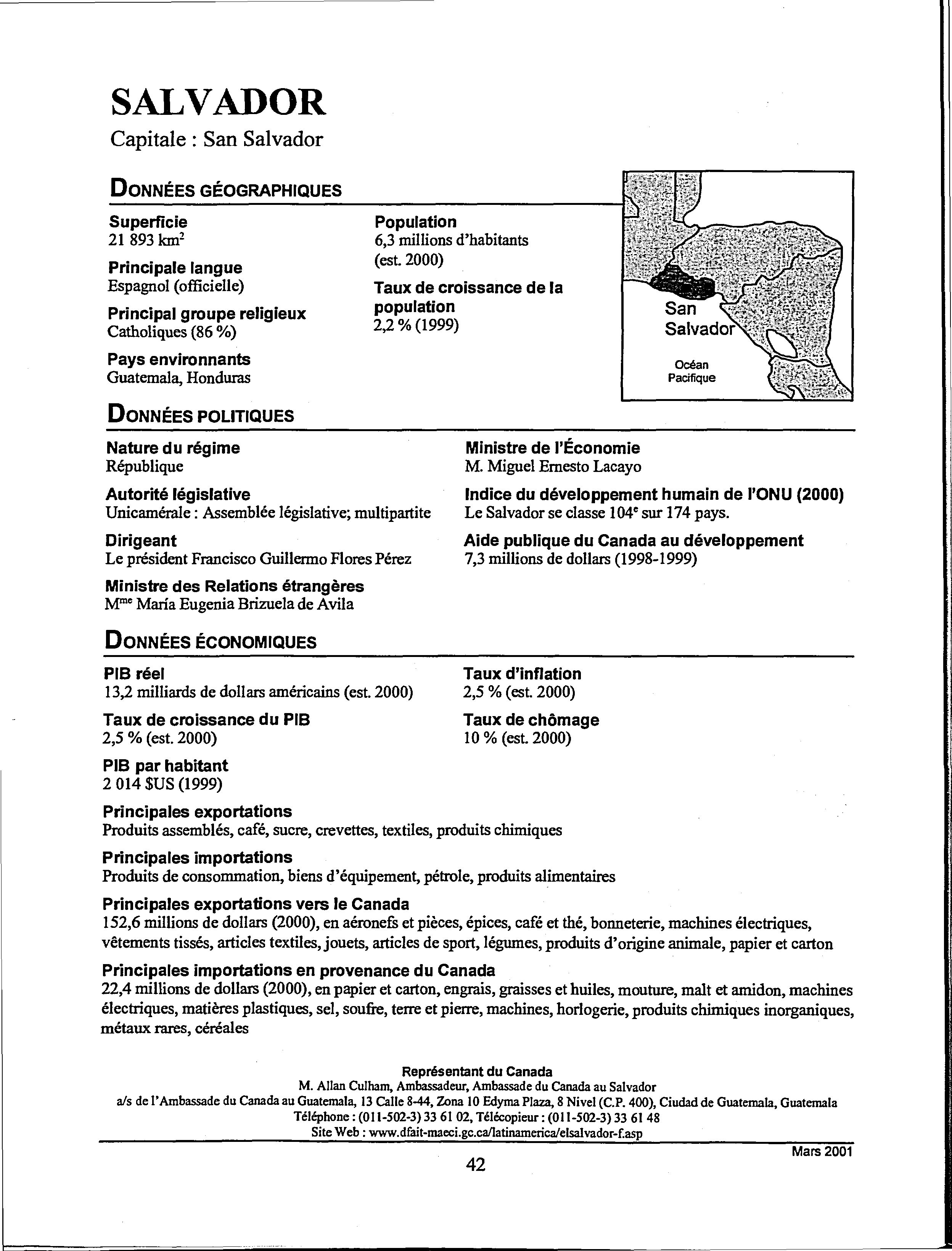 SALVADOR
Capitale : San Salvador

DONNÉES GÉOGRAPHIQUES

Superficie
21 893 km$^2$

Principale langue
Espagnol (officielle)

Principal groupe religieux
Catholiques (86 %)

Pays environnants
Guatemala, Honduras

Population
6,3 millions d'habitants (est. 2000)

Taux de croissance de la population
2,2 % (1999)

San Salvador

Océan Pacifique

DONNÉES POLITIQUES

Nature du régime
République

Autorité législative
Unicamérale : Assemblée législative; multipartite

Dirigeant
Le président Francisco Guillermo Flores Pérez

Ministre des Relations étrangères
M$^{me}$ María Eugenia Brizuela de Avila

Ministre de l'Économie
M. Miguel Ernesto Lacayo

Indice du développement humain de l'ONU (2000)
Le Salvador se classe 104$^e$ sur 174 pays.

Aide publique du Canada au développement
7,3 millions de dollars (1998-1999)

DONNÉES ÉCONOMIQUES

PIB réel
13,2 milliards de dollars américains (est. 2000)

Taux de croissance du PIB
2,5 % (est. 2000)

PIB par habitant
2 014 $US (1999)

Taux d'inflation
2,5 % (est. 2000)

Taux de chômage
10 % (est. 2000)

Principales exportations
Produits assemblés, café, sucre, crevettes, textiles, produits chimiques

Principales importations
Produits de consommation, biens d'équipement, pétrole, produits alimentaires

Principales exportations vers le Canada
152,6 millions de dollars (2000), en aéronefs et pièces, épices, café et thé, bonneterie, machines électriques, vêtements tissés, articles textiles, jouets, articles de sport, légumes, produits d'origine animale, papier et carton

Principales importations en provenance du Canada
22,4 millions de dollars (2000), en papier et carton, engrais, graisses et huiles, mouture, malt et amidon, machines électriques, matières plastiques, sel, soufre, terre et pierre, machines, horlogerie, produits chimiques inorganiques, métaux rares, céréales

Représentant du Canada
M. Allan Culham, Ambassadeur, Ambassade du Canada au Salvador
a/s de l'Ambassade du Canada au Guatemala, 13 Calle 8-44, Zona 10 Edyma Plaza, 8 Nivel (C.P. 400), Ciudad de Guatemala, Guatemala
Téléphone : (011-502-3) 33 61 02, Télécopieur : (011-502-3) 33 61 48
Site Web : www.dfait-maeci.gc.ca/latinamerica/elsalvador-f.asp

Mars 2001

42